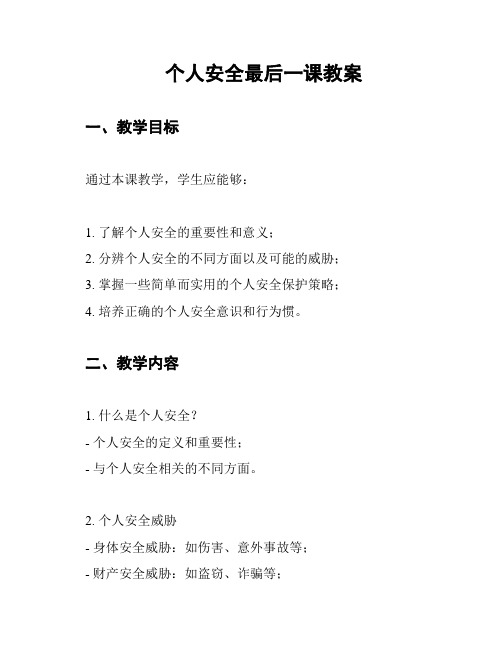 个人安全最后一课教案

一、教学目标

通过本课教学，学生应能够：

1. 了解个人安全的重要性和意义；
2. 分辨个人安全的不同方面以及可能的威胁；
3. 掌握一些简单而实用的个人安全保护策略；
4. 培养正确的个人安全意识和行为惯。

二、教学内容

1. 什么是个人安全？
- 个人安全的定义和重要性；
- 与个人安全相关的不同方面。

2. 个人安全威胁
- 身体安全威胁：如伤害、意外事故等；
- 财产安全威胁：如盗窃、诈骗等；